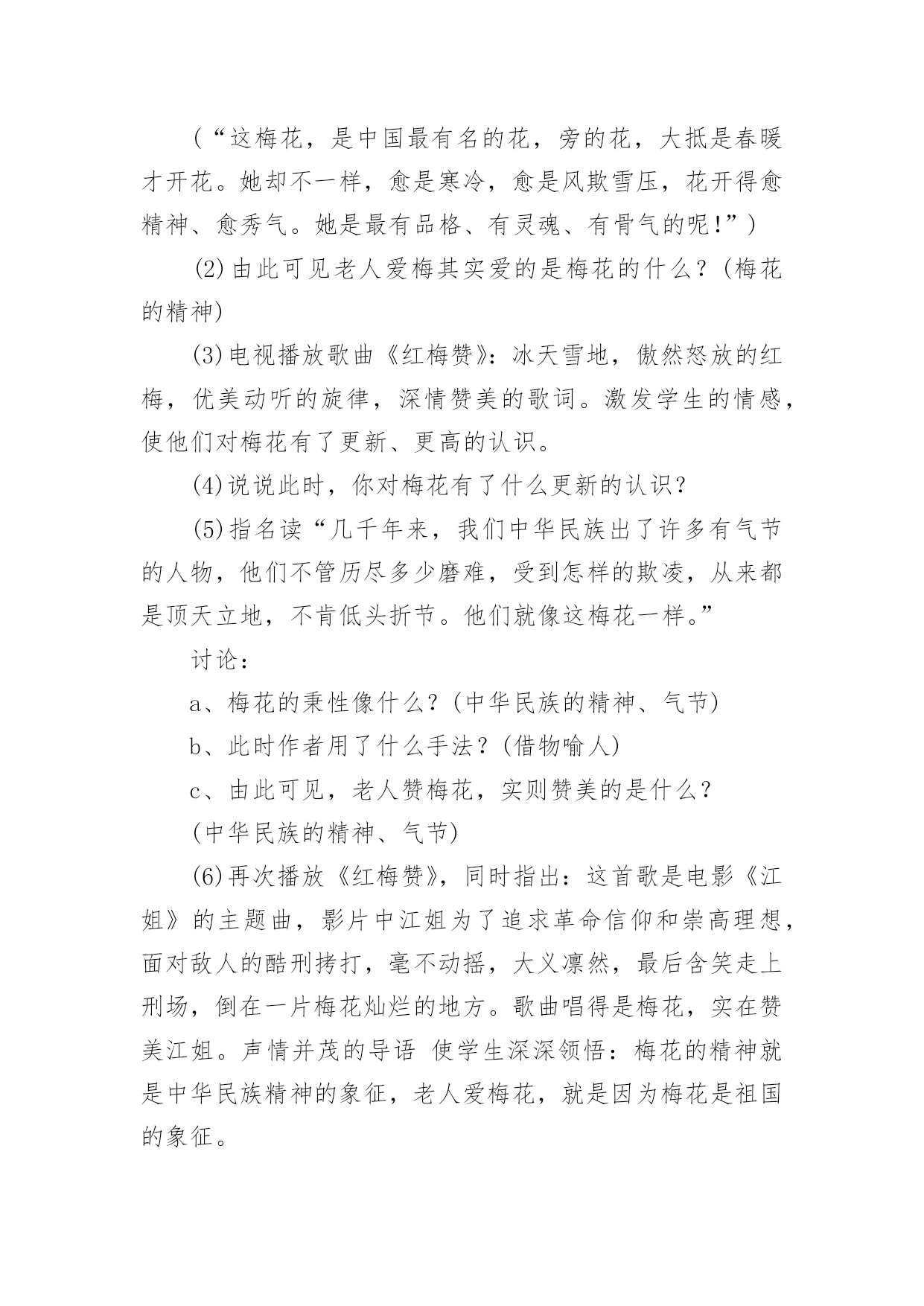 (“这梅花，是中国最有名的花，旁的花，大抵是春暖才开花。她却不一样，愈是寒冷，愈是风欺雪压，花开得愈精神、愈秀气。她是最有品格、有灵魂、有骨气的呢!”)

(2)由此可见老人爱梅其实爱的是梅花的什么？(梅花的精神)

(3)电视播放歌曲《红梅赞》：冰天雪地，傲然怒放的红梅，优美动听的旋律，深情赞美的歌词。激发学生的情感，使他们对梅花有了更新、更高的认识。

(4)说说此时，你对梅花有了什么更新的认识？

(5)指名读“几千年来，我们中华民族出了许多有气节的人物，他们不管历尽多少磨难，受到怎样的欺凌，从来都是顶天立地，不肯低头折节。他们就像这梅花一样。”

讨论：

a、梅花的秉性像什么？(中华民族的精神、气节)

b、此时作者用了什么手法？(借物喻人)

c、由此可见，老人赞梅花，实则赞美的是什么？

(中华民族的精神、气节)

(6)再次播放《红梅赞》，同时指出：这首歌是电影《江姐》的主题曲，影片中江姐为了追求革命信仰和崇高理想，面对敌人的酷刑拷打，毫不动摇，大义凛然，最后含笑走上刑场，倒在一片梅花灿烂的地方。歌曲唱得是梅花，实在赞美江姐。声情并茂的导语 使学生深深领悟：梅花的精神就是中华民族精神的象征，老人爱梅花，就是因为梅花是祖国的象征。